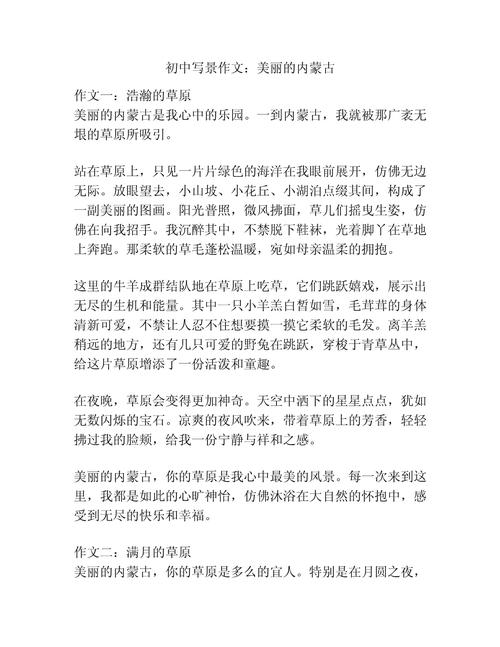 初中写景作文：美丽的内蒙古

作文一：浩瀚的草原
美丽的内蒙古是我心中的乐园。一到内蒙古，我就被那广袤无垠的草原所吸引。

站在草原上，只见一片片绿色的海洋在我眼前展开，仿佛无边无际。放眼望去，小山坡、小花丘、小湖泊点缀其间，构成了一副美丽的图画。阳光普照，微风拂面，草儿们摇曳生姿，仿佛在向我招手。我沉醉其中，不禁脱下鞋袜，光着脚丫在草地上奔跑。那柔软的草毛蓬松温暖，宛如母亲温柔的拥抱。

这里的牛羊成群结队地在草原上吃草，它们跳跃嬉戏，展示出无尽的生机和能量。其中一只小羊羔白皙如雪，毛茸茸的身体清新可爱，不禁让人忍不住想要摸一摸它柔软的毛发。离羊羔稍远的地方，还有几只可爱的野兔在跳跃，穿梭于青草丛中，给这片草原增添了一份活泼和童趣。

在夜晚，草原会变得更加神奇。天空中洒下的星星点点，犹如无数闪烁的宝石。凉爽的夜风吹来，带着草原上的芳香，轻轻拂过我的脸颊，给我一份宁静与祥和之感。

美丽的内蒙古，你的草原是我心中最美的风景。每一次来到这里，我都是如此的心旷神怡，仿佛沐浴在大自然的怀抱中，感受到无尽的快乐和幸福。

作文二：满月的草原
美丽的内蒙古，你的草原是多么的宜人。特别是在月圆之夜，